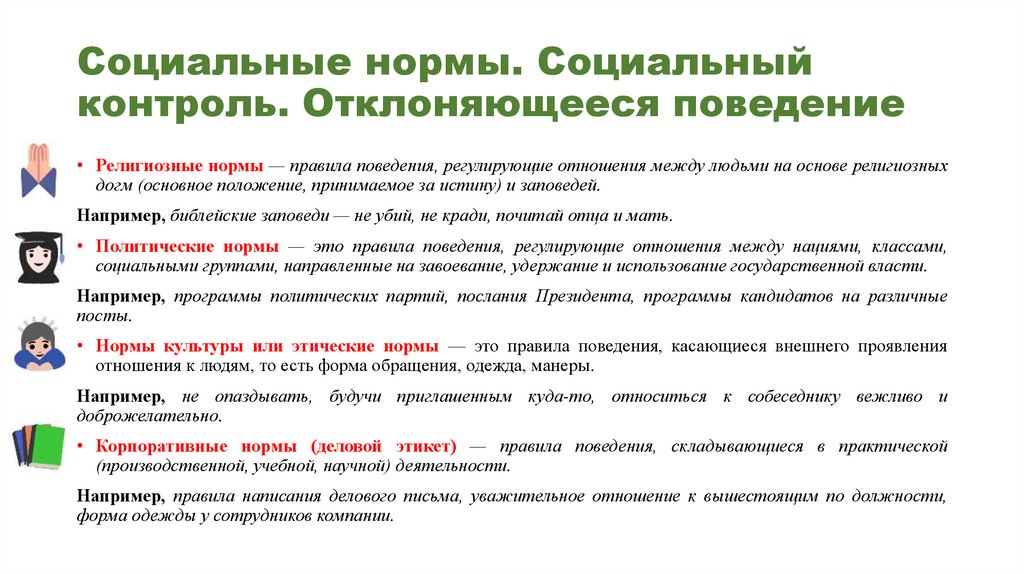 Социальные нормы. Социальный контроль. Отклоняющееся поведение

• Религиозные нормы — правила поведения, регулирующие отношения между людьми на основе религиозных догм (основное положение, принимаемое за истину) и заповедей.

Например, библейские заповеди — не убий, не кради, почитай отца и мать.

• Политические нормы — это правила поведения, регулирующие отношения между нациями, классами, социальными группами, направленные на завоевание, удержание и использование государственной власти.

Например, программы политических партий, послания Президента, программы кандидатов на различные посты.

• Нормы культуры или этические нормы — это правила поведения, касающиеся внешнего проявления отношения к людям, то есть форма обращения, одежда, манеры.

Например, не опаздывать, будучи приглашенным куда-то, относиться к собеседнику вежливо и доброжелательно.

• Корпоративные нормы (деловой этикет) — правила поведения, складывающиеся в практической (производственной, учебной, научной) деятельности.

Например, правила написания делового письма, уважительное отношение к вышестоящим по должности, форма одежды у сотрудников компании.